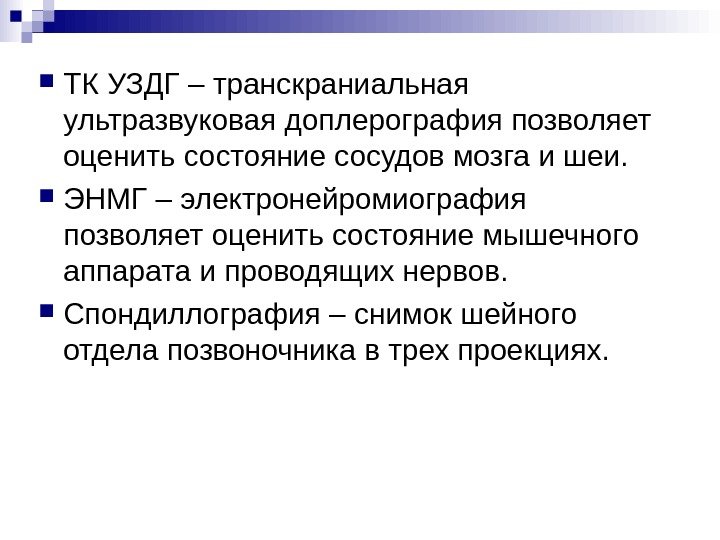 • ТК УЗДГ – транскраниальная ультразвуковая доплерография позволяет оценить состояние сосудов мозга и шеи.

• ЭНМГ – электронейромиография позволяет оценить состояние мышечного аппарата и проводящих нервов.

• Спондиллография – снимок шейного отдела позвоночника в трех проекциях.